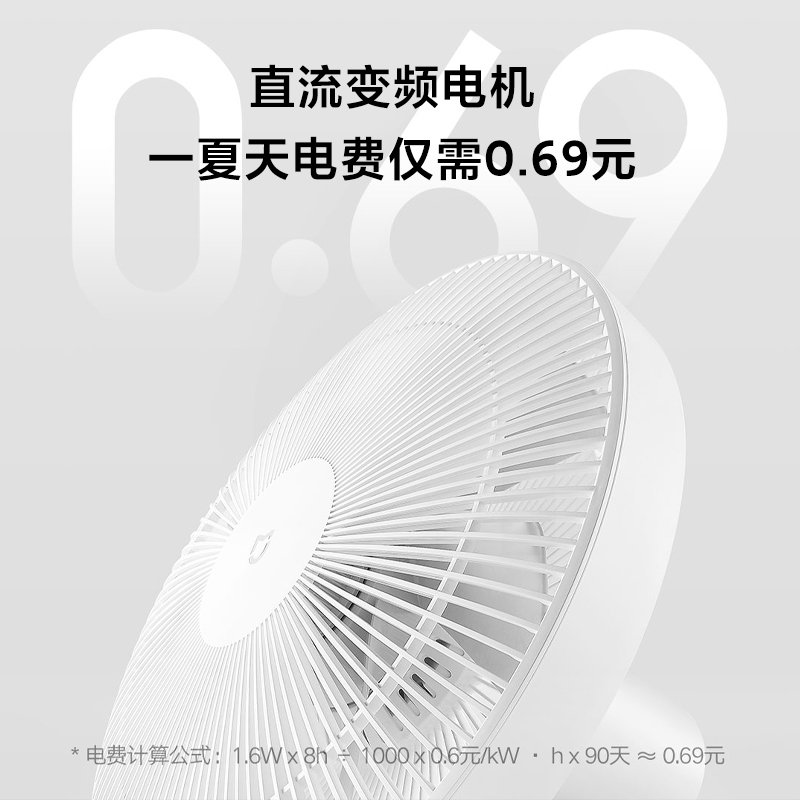 0.69

直流变频电机
一夏天电费仅需0.69元

* 电费计算公式：1.6W x 8h ÷ 1000 x 0.6元/kW · h x 90天 ≈ 0.69元